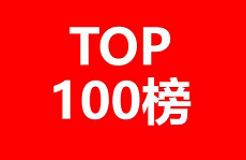 TOP
100榜